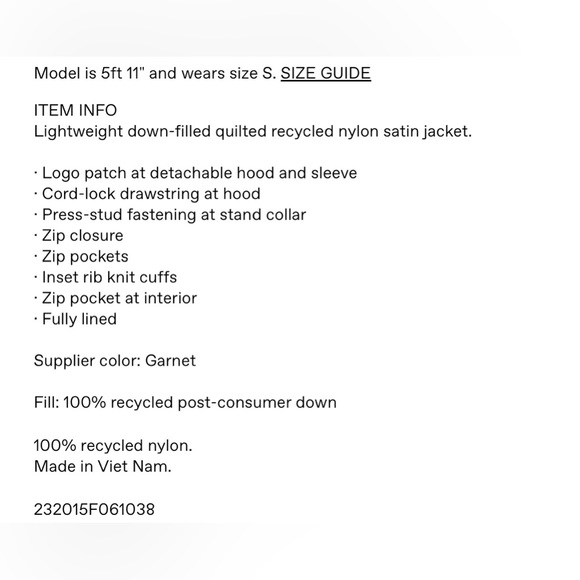 Model is 5ft 11" and wears size S. SIZE GUIDE

ITEM INFO
Lightweight down-filled quilted recycled nylon satin jacket.

· Logo patch at detachable hood and sleeve
· Cord-lock drawstring at hood
· Press-stud fastening at stand collar
· Zip closure
· Zip pockets
· Inset rib knit cuffs
· Zip pocket at interior
· Fully lined

Supplier color: Garnet

Fill: 100% recycled post-consumer down

100% recycled nylon.
Made in Viet Nam.

232015F061038